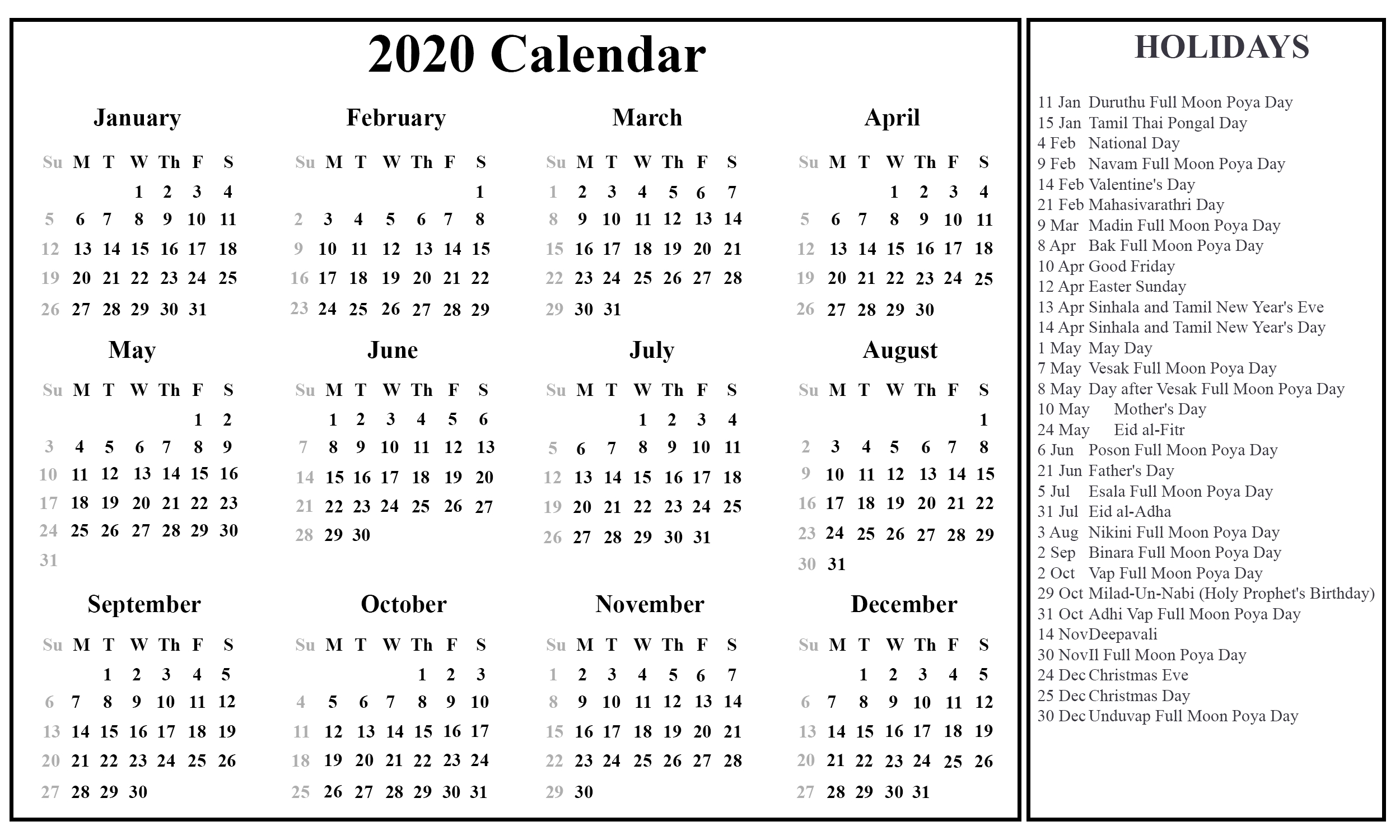 2020 Calendar

January

| Su | M | T | W | Th | F | S |
|---|---|---|---|---|---|---|
| | | | 1 | 2 | 3 | 4 |
| 5 | 6 | 7 | 8 | 9 | 10 | 11 |
| 12 | 13 | 14 | 15 | 16 | 17 | 18 |
| 19 | 20 | 21 | 22 | 23 | 24 | 25 |
| 26 | 27 | 28 | 29 | 30 | 31 | |

February

| Su | M | T | W | Th | F | S |
|---|---|---|---|---|---|---|
| | | | | | | 1 |
| 2 | 3 | 4 | 5 | 6 | 7 | 8 |
| 9 | 10 | 11 | 12 | 13 | 14 | 15 |
| 16 | 17 | 18 | 19 | 20 | 21 | 22 |
| 23 | 24 | 25 | 26 | 27 | 28 | 29 |

March

| Su | M | T | W | Th | F | S |
|---|---|---|---|---|---|---|
| 1 | 2 | 3 | 4 | 5 | 6 | 7 |
| 8 | 9 | 10 | 11 | 12 | 13 | 14 |
| 15 | 16 | 17 | 18 | 19 | 20 | 21 |
| 22 | 23 | 24 | 25 | 26 | 27 | 28 |
| 29 | 30 | 31 | | | | |

April

| Su | M | T | W | Th | F | S |
|---|---|---|---|---|---|---|
| | | | 1 | 2 | 3 | 4 |
| 5 | 6 | 7 | 8 | 9 | 10 | 11 |
| 12 | 13 | 14 | 15 | 16 | 17 | 18 |
| 19 | 20 | 21 | 22 | 23 | 24 | 25 |
| 26 | 27 | 28 | 29 | 30 | | |

May

| Su | M | T | W | Th | F | S |
|---|---|---|---|---|---|---|
| | | | | | 1 | 2 |
| 3 | 4 | 5 | 6 | 7 | 8 | 9 |
| 10 | 11 | 12 | 13 | 14 | 15 | 16 |
| 17 | 18 | 19 | 20 | 21 | 22 | 23 |
| 24 | 25 | 26 | 27 | 28 | 29 | 30 |
| 31 | | | | | | |

June

| Su | M | T | W | Th | F | S |
|---|---|---|---|---|---|---|
| | 1 | 2 | 3 | 4 | 5 | 6 |
| 7 | 8 | 9 | 10 | 11 | 12 | 13 |
| 14 | 15 | 16 | 17 | 18 | 19 | 20 |
| 21 | 22 | 23 | 24 | 25 | 26 | 27 |
| 28 | 29 | 30 | | | | |

July

| Su | M | T | W | Th | F | S |
|---|---|---|---|---|---|---|
| | | | 1 | 2 | 3 | 4 |
| 5 | 6 | 7 | 8 | 9 | 10 | 11 |
| 12 | 13 | 14 | 15 | 16 | 17 | 18 |
| 19 | 20 | 21 | 22 | 23 | 24 | 25 |
| 26 | 27 | 28 | 29 | 30 | 31 | |

August

| Su | M | T | W | Th | F | S |
|---|---|---|---|---|---|---|
| | | | | | | 1 |
| 2 | 3 | 4 | 5 | 6 | 7 | 8 |
| 9 | 10 | 11 | 12 | 13 | 14 | 15 |
| 16 | 17 | 18 | 19 | 20 | 21 | 22 |
| 23 | 24 | 25 | 26 | 27 | 28 | 29 |
| 30 | 31 | | | | | |

September

| Su | M | T | W | Th | F | S |
|---|---|---|---|---|---|---|
| | | 1 | 2 | 3 | 4 | 5 |
| 6 | 7 | 8 | 9 | 10 | 11 | 12 |
| 13 | 14 | 15 | 16 | 17 | 18 | 19 |
| 20 | 21 | 22 | 23 | 24 | 25 | 26 |
| 27 | 28 | 29 | 30 | | | |

October

| Su | M | T | W | Th | F | S |
|---|---|---|---|---|---|---|
| | | | | 1 | 2 | 3 |
| 4 | 5 | 6 | 7 | 8 | 9 | 10 |
| 11 | 12 | 13 | 14 | 15 | 16 | 17 |
| 18 | 19 | 20 | 21 | 22 | 23 | 24 |
| 25 | 26 | 27 | 28 | 29 | 30 | 31 |

November

| Su | M | T | W | Th | F | S |
|---|---|---|---|---|---|---|
| 1 | 2 | 3 | 4 | 5 | 6 | 7 |
| 8 | 9 | 10 | 11 | 12 | 13 | 14 |
| 15 | 16 | 17 | 18 | 19 | 20 | 21 |
| 22 | 23 | 24 | 25 | 26 | 27 | 28 |
| 29 | 30 | | | | | |

December

| Su | M | T | W | Th | F | S |
|---|---|---|---|---|---|---|
| | | 1 | 2 | 3 | 4 | 5 |
| 6 | 7 | 8 | 9 | 10 | 11 | 12 |
| 13 | 14 | 15 | 16 | 17 | 18 | 19 |
| 20 | 21 | 22 | 23 | 24 | 25 | 26 |
| 27 | 28 | 29 | 30 | 31 | | |

HOLIDAYS

11 Jan Duruthu Full Moon Poya Day
15 Jan Tamil Thai Pongal Day
4 Feb National Day
9 Feb Navam Full Moon Poya Day
14 Feb Valentine's Day
21 Feb Mahasivarathri Day
9 Mar Madin Full Moon Poya Day
8 Apr Bak Full Moon Poya Day
10 Apr Good Friday
12 Apr Easter Sunday
13 Apr Sinhala and Tamil New Year's Eve
14 Apr Sinhala and Tamil New Year's Day
1 May May Day
7 May Vesak Full Moon Poya Day
8 May Day after Vesak Full Moon Poya Day
10 May Mother's Day
24 May Eid al-Fitr
6 Jun Poson Full Moon Poya Day
21 Jun Father's Day
5 Jul Esala Full Moon Poya Day
31 Jul Eid al-Adha
3 Aug Nikini Full Moon Poya Day
2 Sep Binara Full Moon Poya Day
2 Oct Vap Full Moon Poya Day
29 Oct Milad-Un-Nabi (Holy Prophet's Birthday)
31 Oct Adhi Vap Full Moon Poya Day
14 NovDeepavali
30 NovIl Full Moon Poya Day
24 Dec Christmas Eve
25 Dec Christmas Day
30 Dec Unduvap Full Moon Poya Day